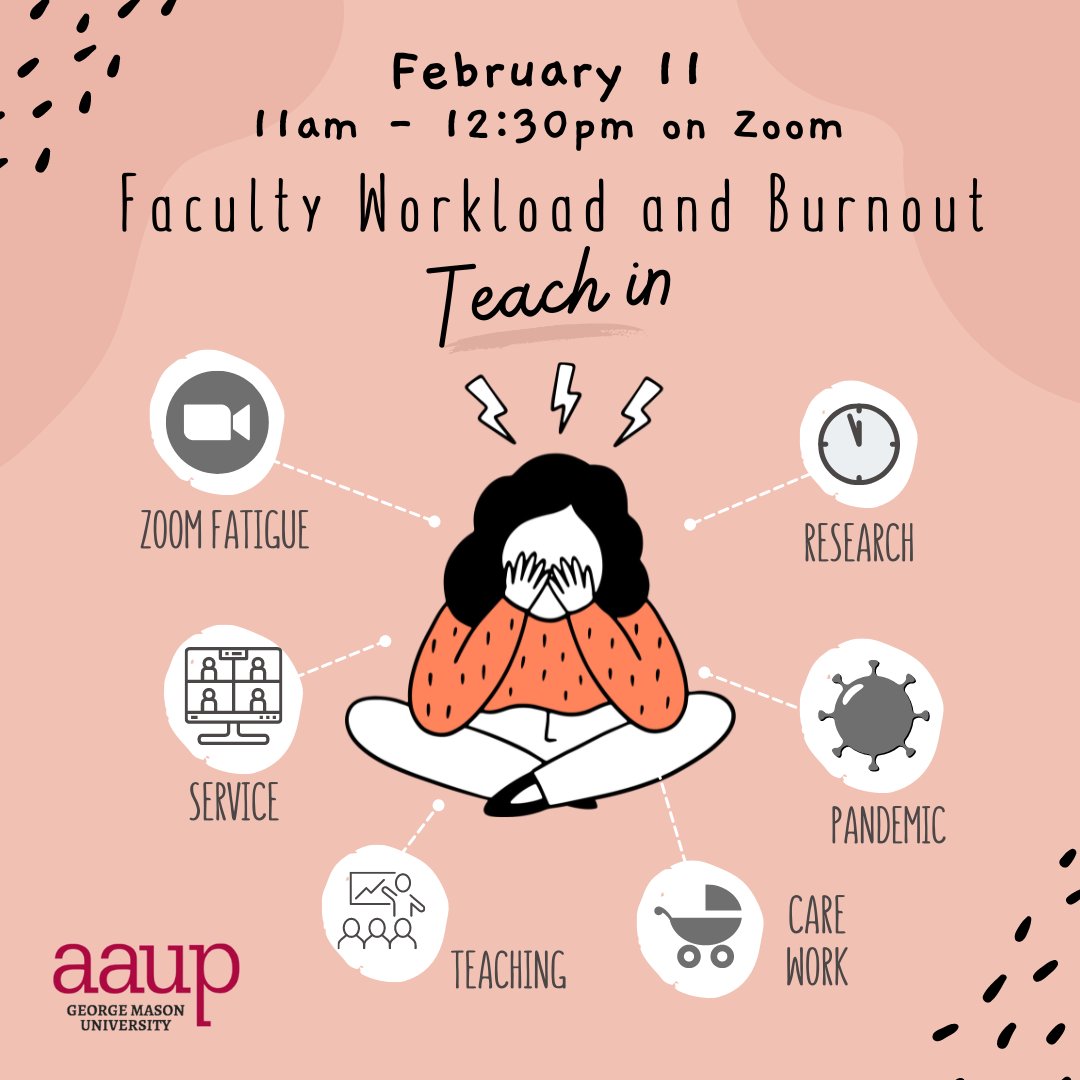 February 11
11am - 12:30pm on Zoom

Faculty Workload and Burnout
Teach in

ZOOM FATIGUE

RESEARCH

SERVICE

PANDEMIC

TEACHING

CARE WORK

aaup
GEORGE MASON UNIVERSITY